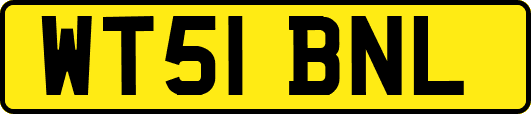 WT51 BNL